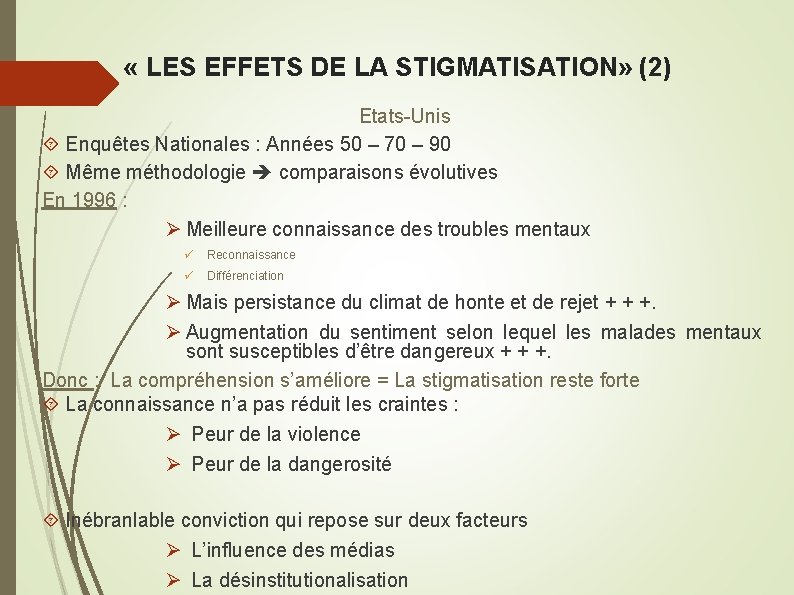 « LES EFFETS DE LA STIGMATISATION» (2)

Etats-Unis

Enquêtes Nationales : Années 50 – 70 – 90

Même méthodologie ➔ comparaisons évolutives

En 1996 :

➢ Meilleure connaissance des troubles mentaux

✓ Reconnaissance

✓ Différenciation

➢ Mais persistance du climat de honte et de rejet + + +.

➢ Augmentation du sentiment selon lequel les malades mentaux sont susceptibles d'être dangereux + + +.

Donc : La compréhension s'améliore = La stigmatisation reste forte

La connaissance n'a pas réduit les craintes :

➢ Peur de la violence

➢ Peur de la dangerosité

Inébranlable conviction qui repose sur deux facteurs

➢ L'influence des médias

➢ La désinstitutionalisation